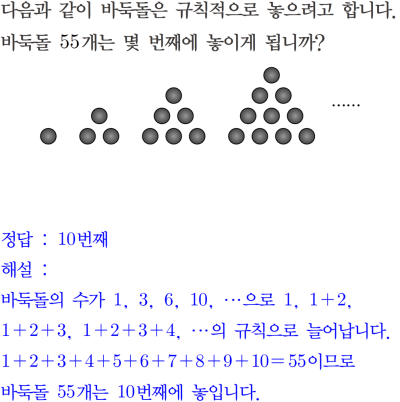 다음과 같이 바둑돌은 규칙적으로 놓으려고 합니다. 바둑돌 55개는 몇 번째에 놓이게 됩니까?

......

정답 : 10번째

해설 :

바둑돌의 수가 1, 3, 6, 10, …으로 1, $1+2$, $1+2+3$, $1+2+3+4$, …의 규칙으로 늘어납니다. $1+2+3+4+5+6+7+8+9+10=55$이므로 바둑돌 55개는 10번째에 놓입니다.